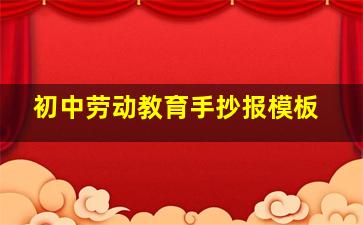 初中劳动教育手抄报模板